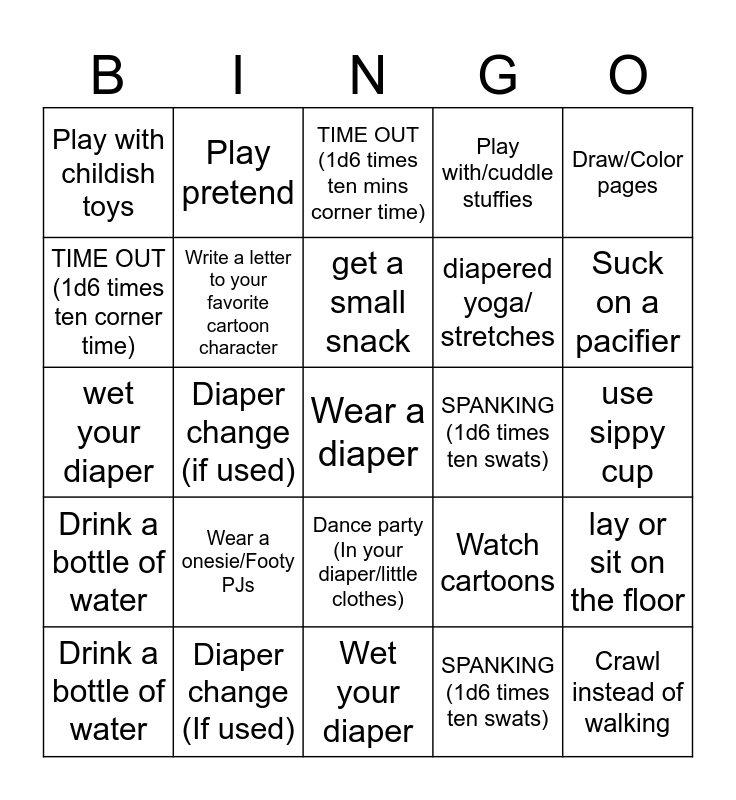 | B | I | N | G | O |
|---|---|---|---|---|
| Play with childish toys | Play pretend | TIME OUT (1d6 times ten mins corner time) | Play with/cuddle stuffies | Draw/Color pages |
| TIME OUT (1d6 times ten corner time) | Write a letter to your favorite cartoon character | get a small snack | diapered yoga/ stretches | Suck on a pacifier |
| wet your diaper | Diaper change (if used) | Wear a diaper | SPANKING (1d6 times ten swats) | use sippy cup |
| Drink a bottle of water | Wear a onesie/Footy PJs | Dance party (In your diaper/little clothes) | Watch cartoons | lay or sit on the floor |
| Drink a bottle of water | Diaper change (If used) | Wet your diaper | SPANKING (1d6 times ten swats) | Crawl instead of walking |